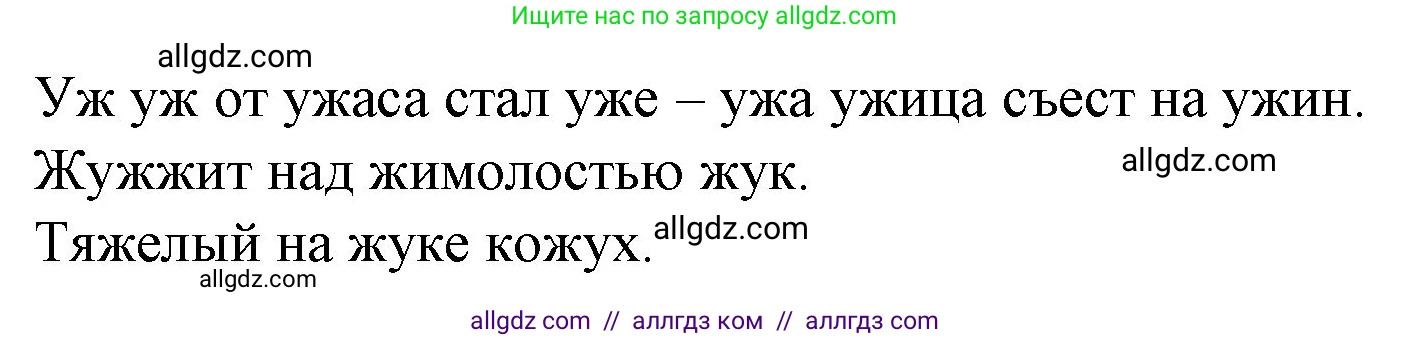 Ищите нас по запросу allgdz.com

allgdz.com

Уж уж от ужаса стал уже – ужа ужица съест на ужин.

Жужжит над жимолостью жук.

allgdz.com

Тяжелый на жуке кожух.

allgdz.com

allgdz.com

allgdz com // аллгдз ком // аллгдз com